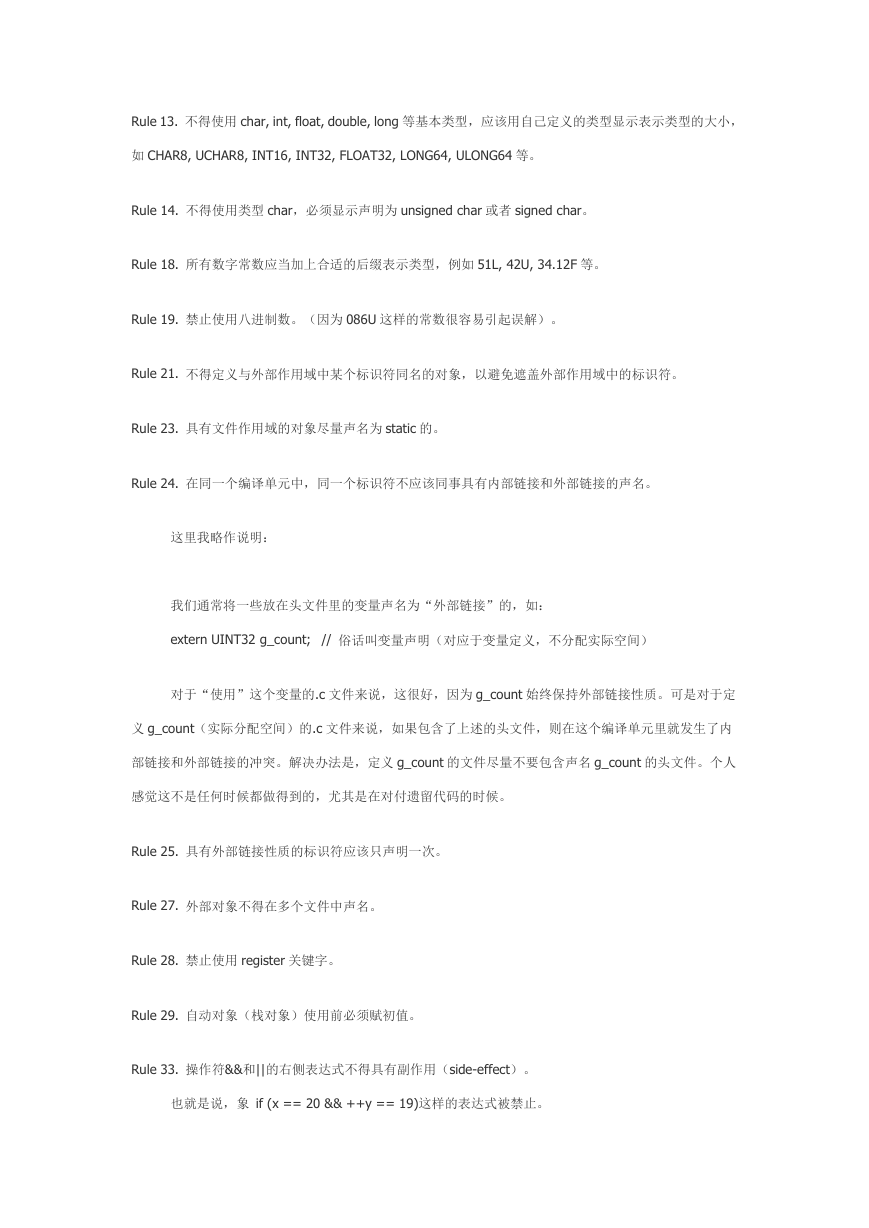 Rule 13. 不得使用 char, int, float, double, long 等基本类型，应该用自己定义的类型显示表示类型的大小，如 CHAR8, UCHAR8, INT16, INT32, FLOAT32, LONG64, ULONG64 等。

Rule 14. 不得使用类型 char，必须显示声明为 unsigned char 或者 signed char。

Rule 18. 所有数字常数应当加上合适的后缀表示类型，例如 51L, 42U, 34.12F 等。

Rule 19. 禁止使用八进制数。（因为 086U 这样的常数很容易引起误解）。

Rule 21. 不得定义与外部作用域中某个标识符同名的对象，以避免遮盖外部作用域中的标识符。

Rule 23. 具有文件作用域的对象尽量声名为 static 的。

Rule 24. 在同一个编译单元中，同一个标识符不应该同事具有内部链接和外部链接的声名。

这里我略作说明：

我们通常将一些放在头文件里的变量声名为“外部链接”的，如：
extern UINT32 g_count; // 俗话叫变量声明（对应于变量定义，不分配实际空间）

对于“使用”这个变量的.c 文件来说，这很好，因为 g_count 始终保持外部链接性质。可是对于定义 g_count（实际分配空间）的.c 文件来说，如果包含了上述的头文件，则在这个编译单元里就发生了内部链接和外部链接的冲突。解决办法是，定义 g_count 的文件尽量不要包含声名 g_count 的头文件。个人感觉这不是任何时候都做得到的，尤其是在对付遗留代码的时候。

Rule 25. 具有外部链接性质的标识符应该只声明一次。

Rule 27. 外部对象不得在多个文件中声名。

Rule 28. 禁止使用 register 关键字。

Rule 29. 自动对象（栈对象）使用前必须赋初值。

Rule 33. 操作符&&和||的右侧表达式不得具有副作用（side-effect）。
也就是说，象 if (x == 20 && ++y == 19)这样的表达式被禁止。